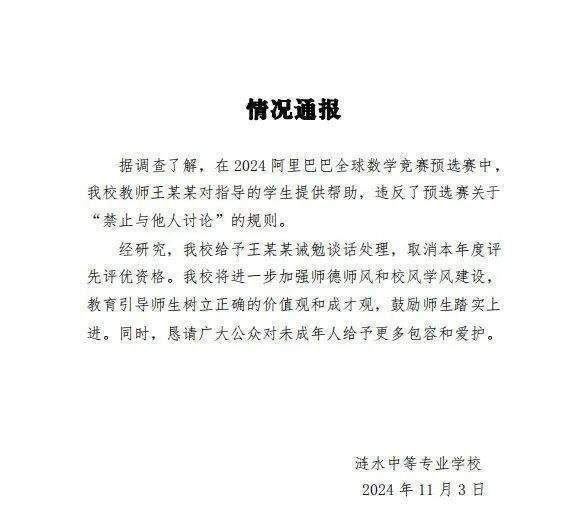 情况通报

据调查了解，在 2024 阿里巴巴全球数学竞赛预选赛中，我校教师王某某对指导的学生提供帮助，违反了预选赛关于“禁止与他人讨论”的规则。

经研究，我校给予王某某诫勉谈话处理，取消本年度评先评优资格。我校将进一步加强师德师风和校风学风建设，教育引导师生树立正确的价值观和成才观，鼓励师生踏实上进。同时，恳请广大公众对未成年人给予更多包容和爱护。

涟水中等专业学校
2024 年 11 月 3 日